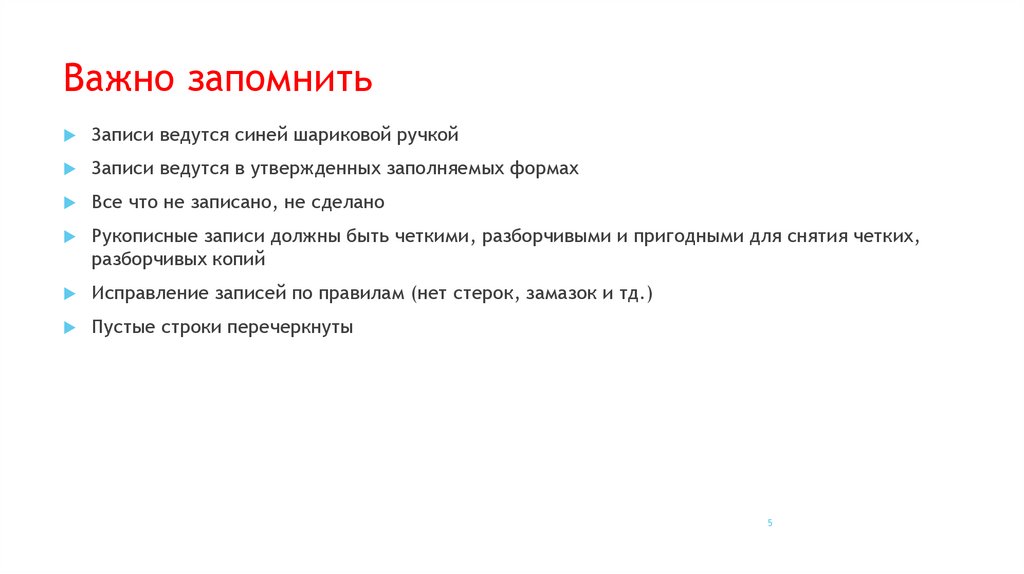 Важно запомнить

Записи ведутся синей шариковой ручкой

Записи ведутся в утвержденных заполняемых формах

Все что не записано, не сделано

Рукописные записи должны быть четкими, разборчивыми и пригодными для снятия четких, разборчивых копий

Исправление записей по правилам (нет стерок, замазок и тд.)

Пустые строки перечеркнуты

5